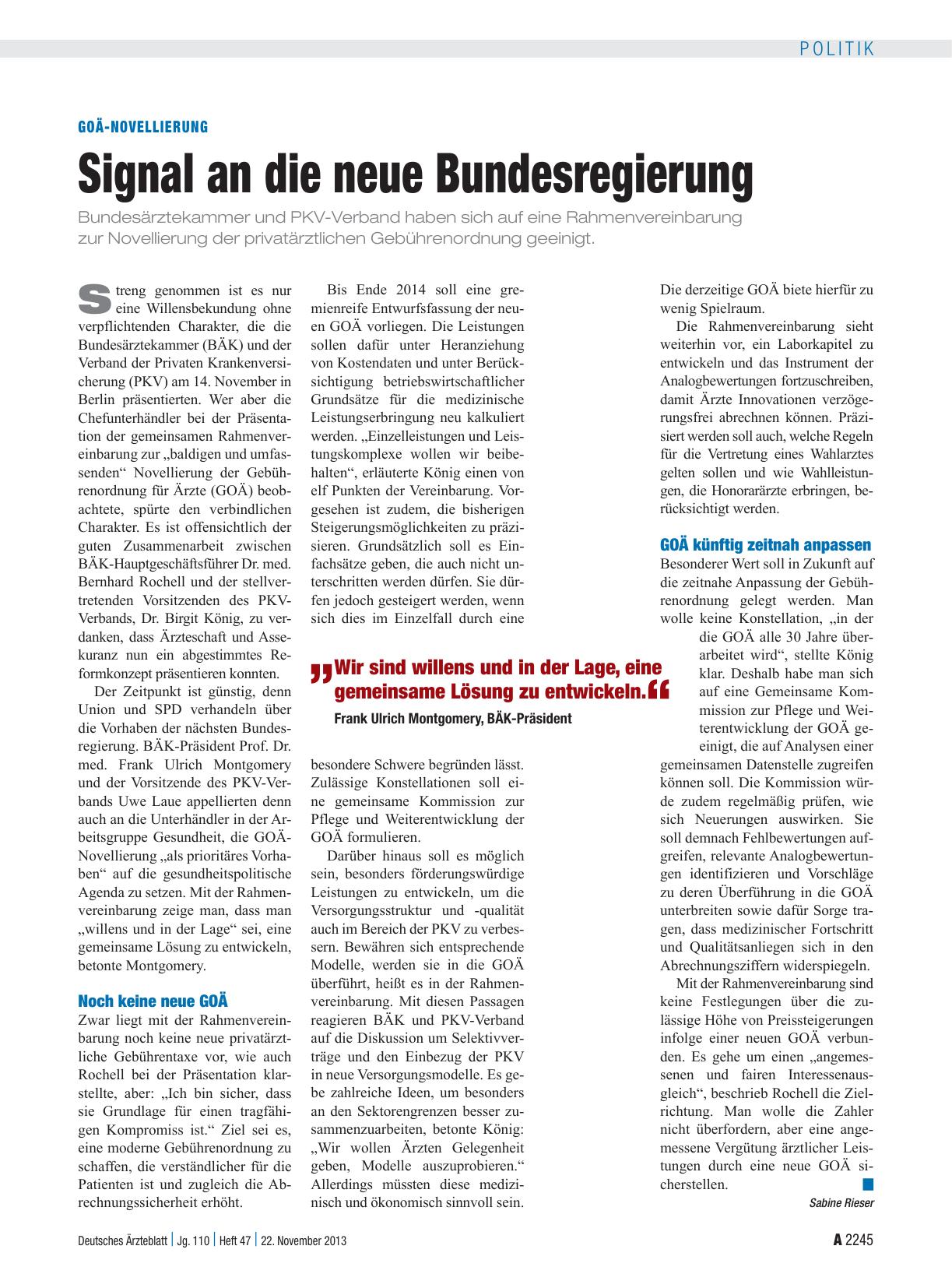 POLITIK

GOÄ-NOVELLIERUNG

Signal an die neue Bundesregierung

Bundesärztekammer und PKV-Verband haben sich auf eine Rahmenvereinbarung zur Novellierung der privatärztlichen Gebührenordnung geeinigt.

Streng genommen ist es nur eine Willensbekundung ohne verpflichtenden Charakter, die die Bundesärztekammer (BÄK) und der Verband der Privaten Krankenversicherung (PKV) am 14. November in Berlin präsentierten. Wer aber die Chefunterhändler bei der Präsentation der gemeinsamen Rahmenvereinbarung zur „baldigen und umfassenden“ Novellierung der Gebührenordnung für Ärzte (GOÄ) beobachtete, spürte den verbindlichen Charakter. Es ist offensichtlich der guten Zusammenarbeit zwischen BÄK-Hauptgeschäftsführer Dr. med. Bernhard Rochell und der stellvertretenden Vorsitzenden des PKV-Verbands, Dr. Birgit König, zu verdanken, dass Ärzteschaft und Assekuranz nun ein abgestimmtes Reformkonzept präsentieren konnten.

Der Zeitpunkt ist günstig, denn Union und SPD verhandeln über die Vorhaben der nächsten Bundesregierung. BÄK-Präsident Prof. Dr. med. Frank Ulrich Montgomery und der Vorsitzende des PKV-Verbands Uwe Laue appellierten denn auch an die Unterhändler in der Arbeitsgruppe Gesundheit, die GOÄ-Novellierung „als prioritäres Vorhaben“ auf die gesundheitspolitische Agenda zu setzen. Mit der Rahmenvereinbarung zeige man, dass man „willens und in der Lage“ sei, eine gemeinsame Lösung zu entwickeln, betonte Montgomery.

Noch keine neue GOÄ

Zwar liegt mit der Rahmenvereinbarung noch keine neue privatärztliche Gebührentaxe vor, wie auch Rochell bei der Präsentation klarstellte, aber: „Ich bin sicher, dass sie Grundlage für einen tragfähigen Kompromiss ist.“ Ziel sei es, eine moderne Gebührenordnung zu schaffen, die verständlicher für die Patienten ist und zugleich die Abrechnungssicherheit erhöht.

Bis Ende 2014 soll eine gremienreife Entwurfsfassung der neuen GOÄ vorliegen. Die Leistungen sollen dafür unter Heranziehung von Kostendaten und unter Berücksichtigung betriebswirtschaftlicher Grundsätze für die medizinische Leistungserbringung neu kalkuliert werden. „Einzelleistungen und Leistungskomplexe wollen wir beibehalten“, erläuterte König einen von elf Punkten der Vereinbarung. Vorgesehen ist zudem, die bisherigen Steigerungsmöglichkeiten zu präzisieren. Grundsätzlich soll es Einfachsätze geben, die auch nicht unterschritten werden dürfen. Sie dürfen jedoch gesteigert werden, wenn sich dies im Einzelfall durch eine besondere Schwere begründen lässt. Zulässige Konstellationen soll eine gemeinsame Kommission zur Pflege und Weiterentwicklung der GOÄ formulieren.

Darüber hinaus soll es möglich sein, besonders förderungswürdige Leistungen zu entwickeln, um die Versorgungsstruktur und -qualität auch im Bereich der PKV zu verbessern. Bewähren sich entsprechende Modelle, werden sie in die GOÄ überführt, heißt es in der Rahmenvereinbarung. Mit diesen Passagen reagieren BÄK und PKV-Verband auf die Diskussion um Selektivverträge und den Einbezug der PKV in neue Versorgungsmodelle. Es gebe zahlreiche Ideen, um besonders an den Sektorengrenzen besser zusammenzuarbeiten, betonte König: „Wir wollen Ärzten Gelegenheit geben, Modelle auszuprobieren.“ Allerdings müssten diese medizinisch und ökonomisch sinnvoll sein.

„Wir sind willens und in der Lage, eine gemeinsame Lösung zu entwickeln.“
Frank Ulrich Montgomery, BÄK-Präsident

Die derzeitige GOÄ biete hierfür zu wenig Spielraum.

Die Rahmenvereinbarung sieht weiterhin vor, ein Laborkapitel zu entwickeln und das Instrument der Analogbewertungen fortzuschreiben, damit Ärzte Innovationen verzögerungsfrei abrechnen können. Präzisiert werden soll auch, welche Regeln für die Vertretung eines Wahlarztes gelten sollen und wie Wahlleistungen, die Honorarärzte erbringen, berücksichtigt werden.

GOÄ künftig zeitnah anpassen

Besonderer Wert soll in Zukunft auf die zeitnahe Anpassung der Gebührenordnung gelegt werden. Man wolle keine Konstellation, „in der die GOÄ alle 30 Jahre überarbeitet wird“, stellte König klar. Deshalb habe man sich auf eine Gemeinsame Kommission zur Pflege und Weiterentwicklung der GOÄ geeinigt, die auf Analysen einer gemeinsamen Datenstelle zugreifen können soll. Die Kommission würde zudem regelmäßig prüfen, wie sich Neuerungen auswirken. Sie soll demnach Fehlbewertungen aufgreifen, relevante Analogbewertungen identifizieren und Vorschläge zu deren Überführung in die GOÄ unterbreiten sowie dafür Sorge tragen, dass medizinischer Fortschritt und Qualitätsanliegen sich in den Abrechnungsziffern widerspiegeln.

Mit der Rahmenvereinbarung sind keine Festlegungen über die zulässige Höhe von Preissteigerungen infolge einer neuen GOÄ verbunden. Es gehe um einen „angemessenen und fairen Interessenausgleich“, beschrieb Rochell die Zielrichtung. Man wolle die Zahler nicht überfordern, aber eine angemessene Vergütung ärztlicher Leistungen durch eine neue GOÄ sicherstellen.

Sabine Rieser

Deutsches Ärzteblatt | Jg. 110 | Heft 47 | 22. November 2013

A 2245